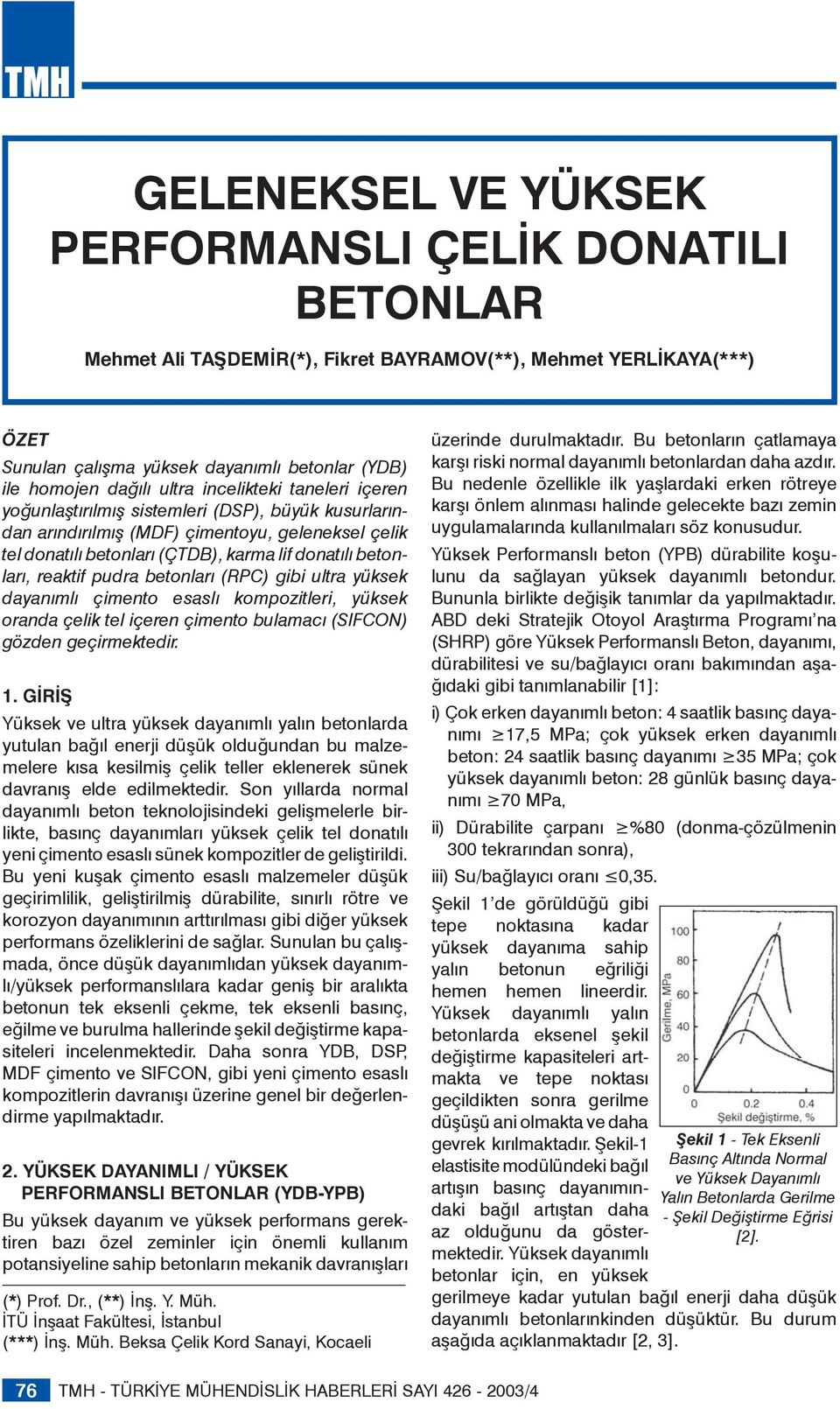 TMH

GELENEKSEL VE YÜKSEK PERFORMANSLI ÇELİK DONATILI BETONLAR

Mehmet Ali TAŞDEMİR(*), Fikret BAYRAMOV(**), Mehmet YERLİKAYA(***)

ÖZET

Sunulan çalışma yüksek dayanımlı betonlar (YDB) ile homojen dağılı ultra incelikteki taneleri içeren yoğunlaştırılmış sistemleri (DSP), büyük kusurlarından arındırılmış (MDF) çimentoyu, geleneksel çelik tel donatılı betonları (ÇTDB), karma lif donatılı betonları, reaktif pudra betonları (RPC) gibi ultra yüksek dayanımlı çimento esaslı kompozitleri, yüksek oranda çelik tel içeren çimento bulamacı (SIFCON) gözden geçirmektedir.

1. GİRİŞ

Yüksek ve ultra yüksek dayanımlı yalın betonlarda yutulan bağıl enerji düşük olduğundan bu malzemelere kısa kesilmiş çelik teller eklenerek sünek davranış elde edilmektedir. Son yıllarda normal dayanımlı beton teknolojisindeki gelişmelerle birlikte, basınç dayanımları yüksek çelik tel donatılı yeni çimento esaslı sünek kompozitler de geliştirildi. Bu yeni kuşak çimento esaslı malzemeler düşük geçirimlilik, geliştirilmiş dürabilite, sınırlı rötre ve korozyon dayanımının arttırılması gibi diğer yüksek performans özeliklerini de sağlar. Sunulan bu çalışmada, önce düşük dayanımlıdan yüksek dayanımlı/yüksek performanslılara kadar geniş bir aralıkta betonun tek eksenli çekme, tek eksenli basınç, eğilme ve burulma hallerinde şekil değiştirme kapasiteleri incelenmektedir. Daha sonra YDB, DSP, MDF çimento ve SIFCON, gibi yeni çimento esaslı kompozitlerin davranışı üzerine genel bir değerlendirme yapılmaktadır.

2. YÜKSEK DAYANIMLI / YÜKSEK PERFORMANSLI BETONLAR (YDB-YPB)

Bu yüksek dayanım ve yüksek performans gerektiren bazı özel zeminler için önemli kullanım potansiyeline sahip betonların mekanik davranışları

(*) Prof. Dr., (**) İnş. Y. Müh.
İTÜ İnşaat Fakültesi, İstanbul
(***) İnş. Müh. Beksa Çelik Kord Sanayi, Kocaeli

üzerinde durulmaktadır. Bu betonların çatlamaya karşı riski normal dayanımlı betonlardan daha azdır. Bu nedenle özellikle ilk yaşlardaki erken rötreye karşı önlem alınması halinde gelecekte bazı zemin uygulamalarında kullanılmaları söz konusudur.

Yüksek Performanslı beton (YPB) dürabilite koşulunu da sağlayan yüksek dayanımlı betondur. Bununla birlikte değişik tanımlar da yapılmaktadır. ABD deki Stratejik Otoyol Araştırma Programı'na (SHRP) göre Yüksek Performanslı Beton, dayanımı, dürabilitesi ve su/bağlayıcı oranı bakımından aşağıdaki gibi tanımlanabilir [1]:

i) Çok erken dayanımlı beton: 4 saatlik basınç dayanımı $\geq$17,5 MPa; çok yüksek erken dayanımlı beton: 24 saatlik basınç dayanımı $\geq$35 MPa; çok yüksek dayanımlı beton: 28 günlük basınç dayanımı $\geq$70 MPa,

ii) Dürabilite çarpanı $\geq$%80 (donma-çözülmenin 300 tekrarından sonra),

iii) Su/bağlayıcı oranı $\leq$0,35.

Şekil 1'de görüldüğü gibi tepe noktasına kadar yüksek dayanıma sahip yalın betonun eğriliği hemen hemen lineerdir. Yüksek dayanımlı yalın betonlarda eksenel şekil değiştirme kapasiteleri artmakta ve tepe noktası geçildikten sonra gerilme düşüşü ani olmakta ve daha gevrek kırılmaktadır. Şekil-1 elastisite modülündeki bağıl artışın basınç dayanımındaki bağıl artıştan daha az olduğunu da göstermektedir. Yüksek dayanımlı betonlar için, en yüksek gerilmeye kadar yutulan bağıl enerji daha düşük dayanımlı betonlarınkinden düşüktür. Bu durum aşağıda açıklanmaktadır [2, 3].

100
80
60
40
20
0
Gerilme, MPa
0
0.2
0.4
Şekil değiştirme, %

Şekil 1 - Tek Eksenli Basınç Altında Normal ve Yüksek Dayanımlı Yalın Betonlarda Gerilme - Şekil Değiştirme Eğrisi [2].

76 TMH - TÜRKİYE MÜHENDİSLİK HABERLERİ SAYI 426 - 2003/4